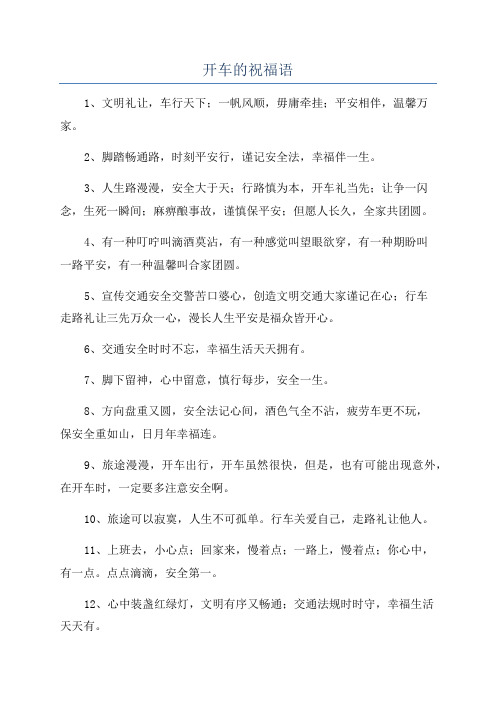 开车的祝福语

1、文明礼让，车行天下；一帆风顺，毋庸牵挂；平安相伴，温馨万家。

2、脚踏畅通路，时刻平安行，谨记安全法，幸福伴一生。

3、人生路漫漫，安全大于天；行路慎为本，开车礼当先；让争一闪念，生死一瞬间；麻痹酿事故，谨慎保平安；但愿人长久，全家共团圆。

4、有一种叮咛叫滴酒莫沾，有一种感觉叫望眼欲穿，有一种期盼叫一路平安，有一种温馨叫合家团圆。

5、宣传交通安全交警苦口婆心，创造文明交通大家谨记在心；行车走路礼让三先万众一心，漫长人生平安是福众皆开心。

6、交通安全时时不忘，幸福生活天天拥有。

7、脚下留神，心中留意，慎行每步，安全一生。

8、方向盘重又圆，安全法记心间，酒色气全不沾，疲劳车更不玩，保安全重如山，日月年幸福连。

9、旅途漫漫，开车出行，开车虽然很快，但是，也有可能出现意外，在开车时，一定要多注意安全啊。

10、旅途可以寂寞，人生不可孤单。行车关爱自己，走路礼让他人。

11、上班去，小心点；回家来，慢着点；一路上，慢着点；你心中，有一点。点点滴滴，安全第一。

12、心中装盏红绿灯，文明有序又畅通；交通法规时时守，幸福生活天天有。